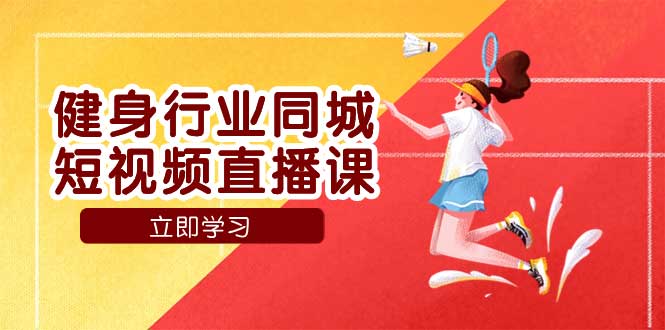 健身行业同城
短视频直播课

立即学习